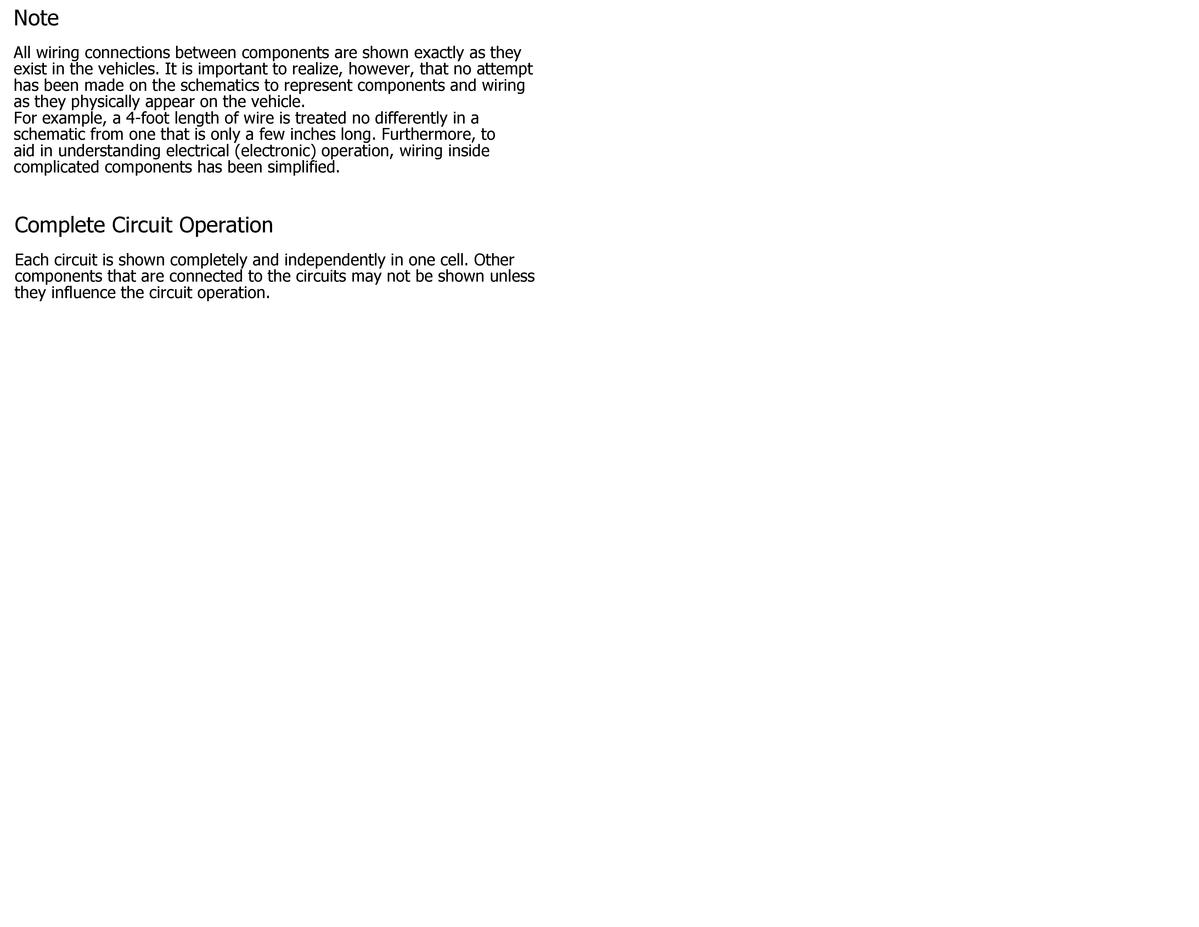 Note

All wiring connections between components are shown exactly as they exist in the vehicles. It is important to realize, however, that no attempt has been made on the schematics to represent components and wiring as they physically appear on the vehicle.
For example, a 4-foot length of wire is treated no differently in a schematic from one that is only a few inches long. Furthermore, to aid in understanding electrical (electronic) operation, wiring inside complicated components has been simplified.

Complete Circuit Operation

Each circuit is shown completely and independently in one cell. Other components that are connected to the circuits may not be shown unless they influence the circuit operation.